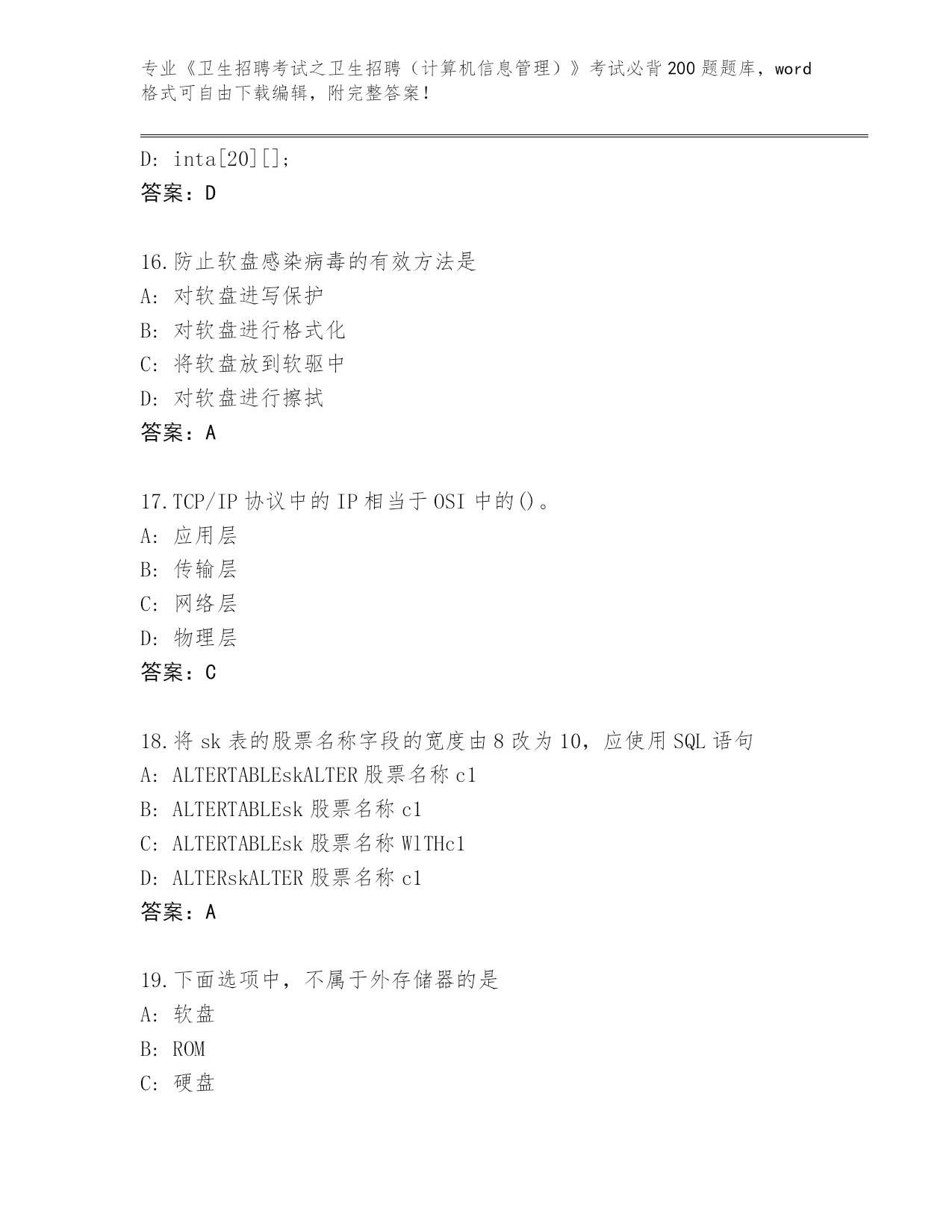 专业《卫生招聘考试之卫生招聘（计算机信息管理）》考试必背200题题库，word格式可自由下载编辑，附完整答案！

D: inta[20][];
答案：D

16.防止软盘感染病毒的有效方法是
A: 对软盘进写保护
B: 对软盘进行格式化
C: 将软盘放到软驱中
D: 对软盘进行擦拭
答案：A

17.TCP/IP 协议中的 IP 相当于 OSI 中的()。
A: 应用层
B: 传输层
C: 网络层
D: 物理层
答案：C

18.将 sk 表的股票名称字段的宽度由 8 改为 10，应使用 SQL 语句
A: ALTERTABLEskALTER 股票名称 c1
B: ALTERTABLEsk 股票名称 c1
C: ALTERTABLEsk 股票名称 WlTHc1
D: ALTERskALTER 股票名称 c1
答案：A

19.下面选项中，不属于外存储器的是
A: 软盘
B: ROM
C: 硬盘